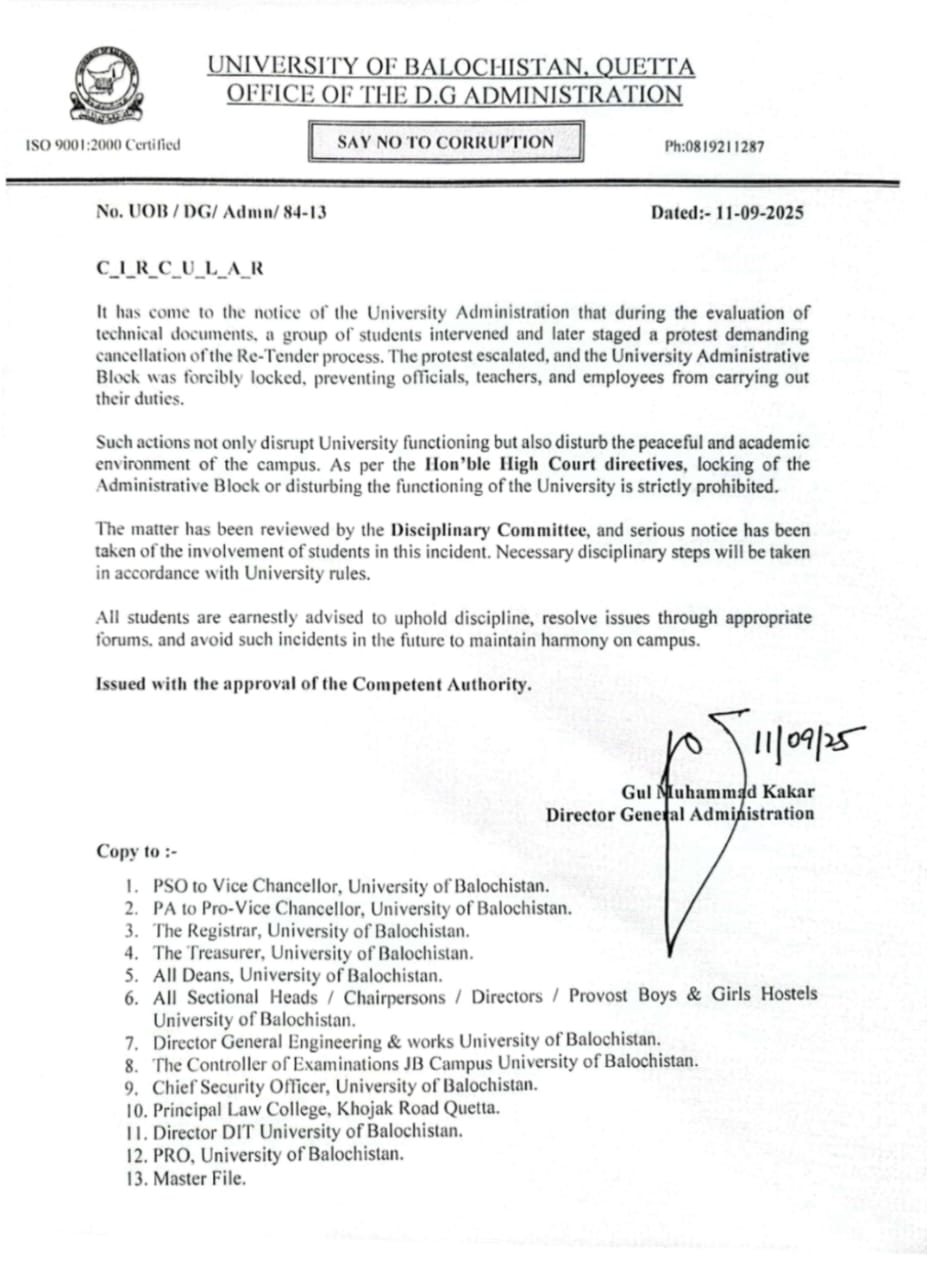 UNIVERSITY OF BALOCHISTAN, QUETTA
OFFICE OF THE D.G ADMINISTRATION

ISO 9001:2000 Certified

SAY NO TO CORRUPTION

Ph:0819211287

No. UOB / DG/ Admn/ 84-13

Dated:- 11-09-2025

C_I_R_C_U_L_A_R

It has come to the notice of the University Administration that during the evaluation of technical documents, a group of students intervened and later staged a protest demanding cancellation of the Re-Tender process. The protest escalated, and the University Administrative Block was forcibly locked, preventing officials, teachers, and employees from carrying out their duties.

Such actions not only disrupt University functioning but also disturb the peaceful and academic environment of the campus. As per the Hon'ble High Court directives, locking of the Administrative Block or disturbing the functioning of the University is strictly prohibited.

The matter has been reviewed by the Disciplinary Committee, and serious notice has been taken of the involvement of students in this incident. Necessary disciplinary steps will be taken in accordance with University rules.

All students are earnestly advised to uphold discipline, resolve issues through appropriate forums, and avoid such incidents in the future to maintain harmony on campus.

Issued with the approval of the Competent Authority.

11/09/25

Gul Muhammad Kakar
Director General Administration

Copy to :-

1. PSO to Vice Chancellor, University of Balochistan.
2. PA to Pro-Vice Chancellor, University of Balochistan.
3. The Registrar, University of Balochistan.
4. The Treasurer, University of Balochistan.
5. All Deans, University of Balochistan.
6. All Sectional Heads / Chairpersons / Directors / Provost Boys & Girls Hostels University of Balochistan.
7. Director General Engineering & works University of Balochistan.
8. The Controller of Examinations JB Campus University of Balochistan.
9. Chief Security Officer, University of Balochistan.
10. Principal Law College, Khojak Road Quetta.
11. Director DIT University of Balochistan.
12. PRO, University of Balochistan.
13. Master File.